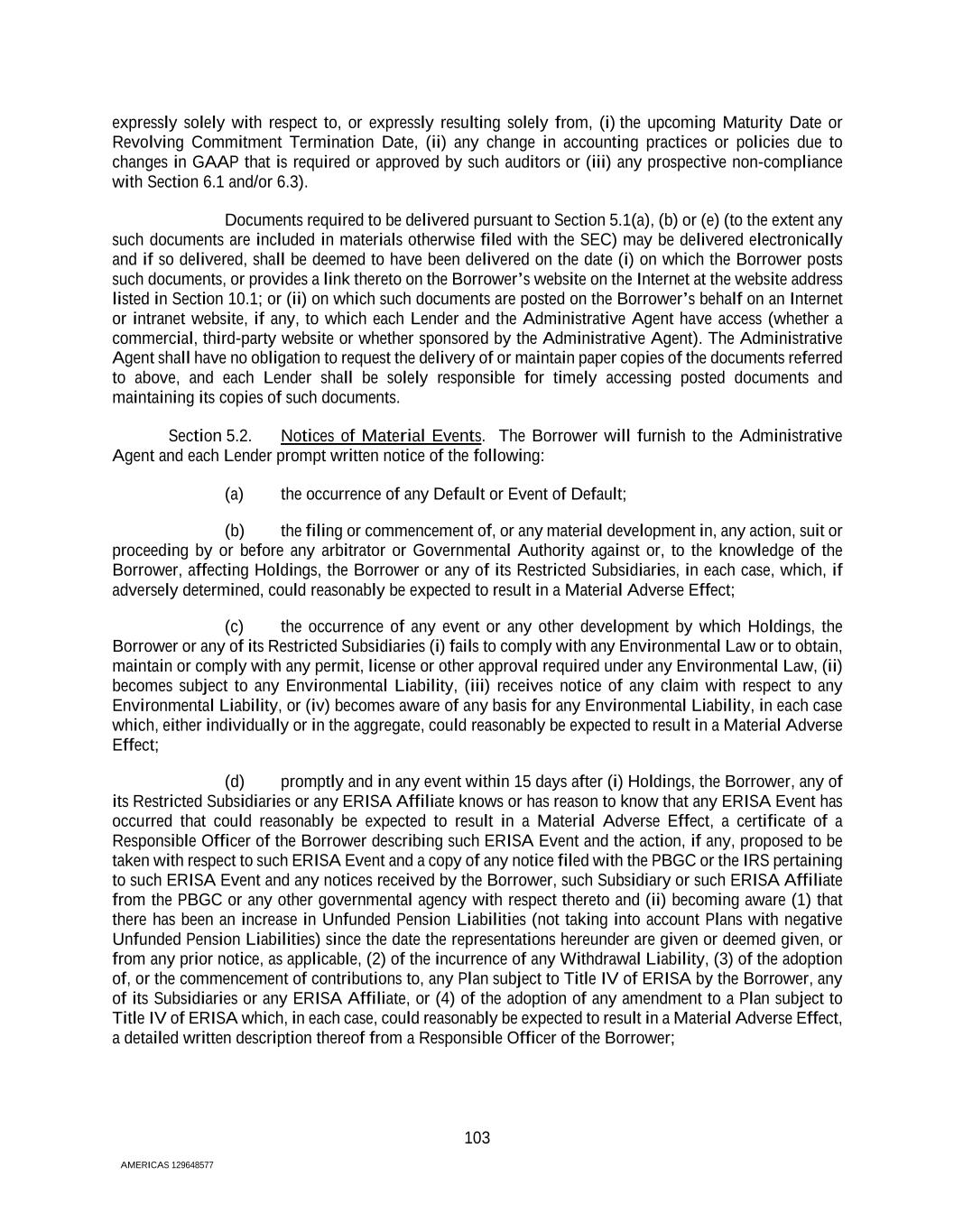 expressly solely with respect to, or expressly resulting solely from, (i) the upcoming Maturity Date or Revolving Commitment Termination Date, (ii) any change in accounting practices or policies due to changes in GAAP that is required or approved by such auditors or (iii) any prospective non-compliance with Section 6.1 and/or 6.3).

Documents required to be delivered pursuant to Section 5.1(a), (b) or (e) (to the extent any such documents are included in materials otherwise filed with the SEC) may be delivered electronically and if so delivered, shall be deemed to have been delivered on the date (i) on which the Borrower posts such documents, or provides a link thereto on the Borrower's website on the Internet at the website address listed in Section 10.1; or (ii) on which such documents are posted on the Borrower's behalf on an Internet or intranet website, if any, to which each Lender and the Administrative Agent have access (whether a commercial, third-party website or whether sponsored by the Administrative Agent). The Administrative Agent shall have no obligation to request the delivery of or maintain paper copies of the documents referred to above, and each Lender shall be solely responsible for timely accessing posted documents and maintaining its copies of such documents.

Section 5.2. Notices of Material Events. The Borrower will furnish to the Administrative Agent and each Lender prompt written notice of the following:

(a) the occurrence of any Default or Event of Default;

(b) the filing or commencement of, or any material development in, any action, suit or proceeding by or before any arbitrator or Governmental Authority against or, to the knowledge of the Borrower, affecting Holdings, the Borrower or any of its Restricted Subsidiaries, in each case, which, if adversely determined, could reasonably be expected to result in a Material Adverse Effect;

(c) the occurrence of any event or any other development by which Holdings, the Borrower or any of its Restricted Subsidiaries (i) fails to comply with any Environmental Law or to obtain, maintain or comply with any permit, license or other approval required under any Environmental Law, (ii) becomes subject to any Environmental Liability, (iii) receives notice of any claim with respect to any Environmental Liability, or (iv) becomes aware of any basis for any Environmental Liability, in each case which, either individually or in the aggregate, could reasonably be expected to result in a Material Adverse Effect;

(d) promptly and in any event within 15 days after (i) Holdings, the Borrower, any of its Restricted Subsidiaries or any ERISA Affiliate knows or has reason to know that any ERISA Event has occurred that could reasonably be expected to result in a Material Adverse Effect, a certificate of a Responsible Officer of the Borrower describing such ERISA Event and the action, if any, proposed to be taken with respect to such ERISA Event and a copy of any notice filed with the PBGC or the IRS pertaining to such ERISA Event and any notices received by the Borrower, such Subsidiary or such ERISA Affiliate from the PBGC or any other governmental agency with respect thereto and (ii) becoming aware (1) that there has been an increase in Unfunded Pension Liabilities (not taking into account Plans with negative Unfunded Pension Liabilities) since the date the representations hereunder are given or deemed given, or from any prior notice, as applicable, (2) of the incurrence of any Withdrawal Liability, (3) of the adoption of, or the commencement of contributions to, any Plan subject to Title IV of ERISA by the Borrower, any of its Subsidiaries or any ERISA Affiliate, or (4) of the adoption of any amendment to a Plan subject to Title IV of ERISA which, in each case, could reasonably be expected to result in a Material Adverse Effect, a detailed written description thereof from a Responsible Officer of the Borrower;

103

AMERICAS 129648577